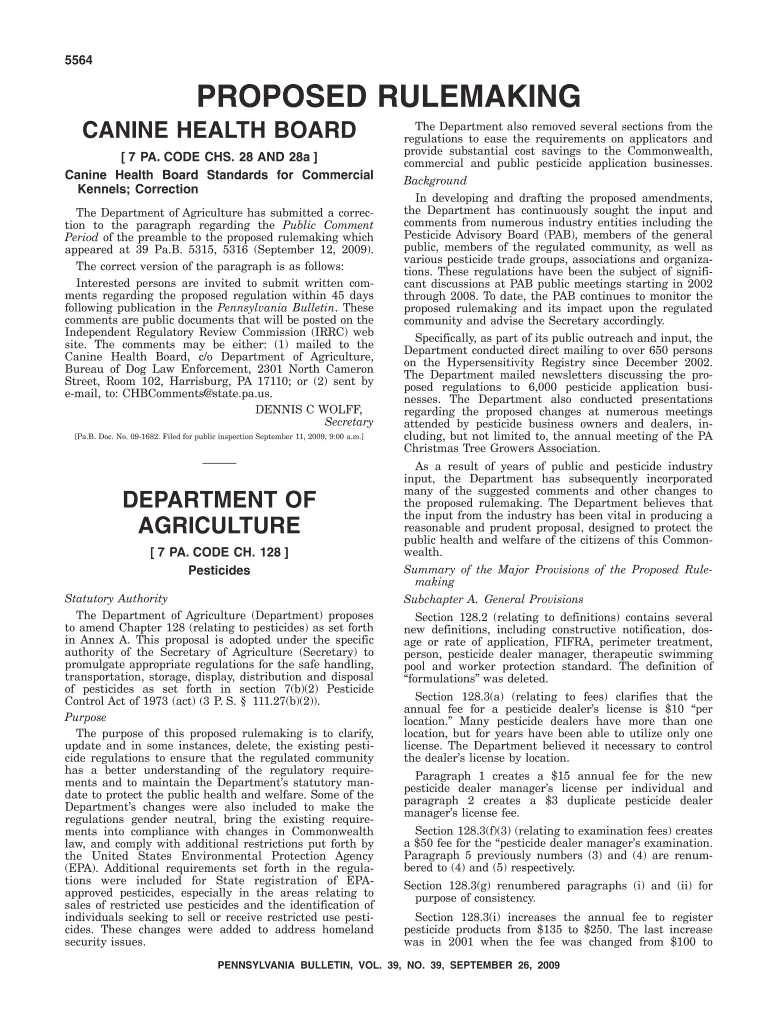 5564

PROPOSED RULEMAKING

CANINE HEALTH BOARD

[ 7 PA. CODE CHS. 28 AND 28a ]

Canine Health Board Standards for Commercial Kennels; Correction

The Department of Agriculture has submitted a correction to the paragraph regarding the Public Comment Period of the preamble to the proposed rulemaking which appeared at 39 Pa.B. 5315, 5316 (September 12, 2009).

The correct version of the paragraph is as follows:

Interested persons are invited to submit written comments regarding the proposed regulation within 45 days following publication in the Pennsylvania Bulletin. These comments are public documents that will be posted on the Independent Regulatory Review Commission (IRRC) web site. The comments may be either: (1) mailed to the Canine Health Board, c/o Department of Agriculture, Bureau of Dog Law Enforcement, 2301 North Cameron Street, Room 102, Harrisburg, PA 17110; or (2) sent by e-mail, to: CHBComments@state.pa.us.

DENNIS C WOLFF,
Secretary

[Pa.B. Doc. No. 09-1682. Filed for public inspection September 11, 2009, 9:00 a.m.]

DEPARTMENT OF AGRICULTURE

[ 7 PA. CODE CH. 128 ]

Pesticides

Statutory Authority

The Department of Agriculture (Department) proposes to amend Chapter 128 (relating to pesticides) as set forth in Annex A. This proposal is adopted under the specific authority of the Secretary of Agriculture (Secretary) to promulgate appropriate regulations for the safe handling, transportation, storage, display, distribution and disposal of pesticides as set forth in section 7(b)(2) Pesticide Control Act of 1973 (act) (3 P. S. § 111.27(b)(2)).

Purpose

The purpose of this proposed rulemaking is to clarify, update and in some instances, delete, the existing pesticide regulations to ensure that the regulated community has a better understanding of the regulatory requirements and to maintain the Department's statutory mandate to protect the public health and welfare. Some of the Department's changes were also included to make the regulations gender neutral, bring the existing requirements into compliance with changes in Commonwealth law, and comply with additional restrictions put forth by the United States Environmental Protection Agency (EPA). Additional requirements set forth in the regulations were included for State registration of EPA-approved pesticides, especially in the areas relating to sales of restricted use pesticides and the identification of individuals seeking to sell or receive restricted use pesticides. These changes were added to address homeland security issues.

The Department also removed several sections from the regulations to ease the requirements on applicators and provide substantial cost savings to the Commonwealth, commercial and public pesticide application businesses.

Background

In developing and drafting the proposed amendments, the Department has continuously sought the input and comments from numerous industry entities including the Pesticide Advisory Board (PAB), members of the general public, members of the regulated community, as well as various pesticide trade groups, associations and organizations. These regulations have been the subject of significant discussions at PAB public meetings starting in 2002 through 2008. To date, the PAB continues to monitor the proposed rulemaking and its impact upon the regulated community and advise the Secretary accordingly.

Specifically, as part of its public outreach and input, the Department conducted direct mailing to over 650 persons on the Hypersensitivity Registry since December 2002. The Department mailed newsletters discussing the proposed regulations to 6,000 pesticide application businesses. The Department also conducted presentations regarding the proposed changes at numerous meetings attended by pesticide business owners and dealers, including, but not limited to, the annual meeting of the PA Christmas Tree Growers Association.

As a result of years of public and pesticide industry input, the Department has subsequently incorporated many of the suggested comments and other changes to the proposed rulemaking. The Department believes that the input from the industry has been vital in producing a reasonable and prudent proposal, designed to protect the public health and welfare of the citizens of this Commonwealth.

Summary of the Major Provisions of the Proposed Rulemaking

Subchapter A. General Provisions

Section 128.2 (relating to definitions) contains several new definitions, including constructive notification, dosage or rate of application, FIFRA, perimeter treatment, person, pesticide dealer manager, therapeutic swimming pool and worker protection standard. The definition of "formulations" was deleted.

Section 128.3(a) (relating to fees) clarifies that the annual fee for a pesticide dealer's license is $10 "per location." Many pesticide dealers have more than one location, but for years have been able to utilize only one license. The Department believed it necessary to control the dealer's license by location.

Paragraph 1 creates a $15 annual fee for the new pesticide dealer manager's license per individual and paragraph 2 creates a $3 duplicate pesticide dealer manager's license fee.

Section 128.3(f)(3) (relating to examination fees) creates a $50 fee for the "pesticide dealer manager's examination. Paragraph 5 previously numbers (3) and (4) are renumbered to (4) and (5) respectively.

Section 128.3(g) renumbered paragraphs (i) and (ii) for purpose of consistency.

Section 128.3(i) increases the annual fee to register pesticide products from $135 to $250. The last increase was in 2001 when the fee was changed from $100 to

PENNSYLVANIA BULLETIN, VOL. 39, NO. 39, SEPTEMBER 26, 2009